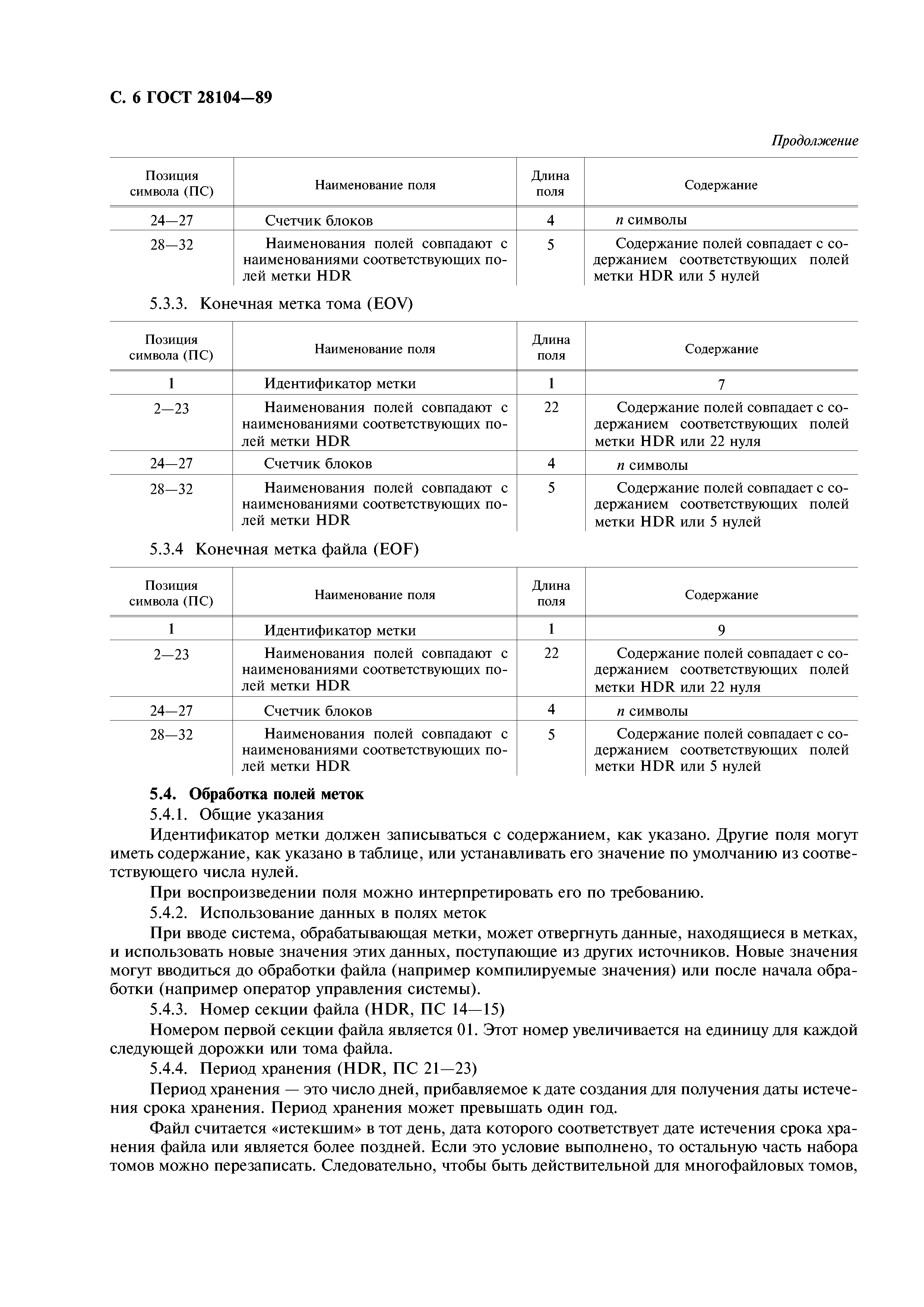 С. 6 ГОСТ 28104—89

Продолжение

| Позиция символа (ПС) | Наименование поля | Длина поля | Содержание |
|---|---|---|---|
| 24—27 | Счетчик блоков | 4 | $n$ символы |
| 28—32 | Наименования полей совпадают с наименованиями соответствующих полей метки HDR | 5 | Содержание полей совпадает с содержанием соответствующих полей метки HDR или 5 нулей |

5.3.3. Конечная метка тома (EOV)

| Позиция символа (ПС) | Наименование поля | Длина поля | Содержание |
|---|---|---|---|
| 1 | Идентификатор метки | 1 | 7 |
| 2—23 | Наименования полей совпадают с наименованиями соответствующих полей метки HDR | 22 | Содержание полей совпадает с содержанием соответствующих полей метки HDR или 22 нуля |
| 24—27 | Счетчик блоков | 4 | $n$ символы |
| 28—32 | Наименования полей совпадают с наименованиями соответствующих полей метки HDR | 5 | Содержание полей совпадает с содержанием соответствующих полей метки HDR или 5 нулей |

5.3.4 Конечная метка файла (EOF)

| Позиция символа (ПС) | Наименование поля | Длина поля | Содержание |
|---|---|---|---|
| 1 | Идентификатор метки | 1 | 9 |
| 2—23 | Наименования полей совпадают с наименованиями соответствующих полей метки HDR | 22 | Содержание полей совпадает с содержанием соответствующих полей метки HDR или 22 нуля |
| 24—27 | Счетчик блоков | 4 | $n$ символы |
| 28—32 | Наименования полей совпадают с наименованиями соответствующих полей метки HDR | 5 | Содержание полей совпадает с содержанием соответствующих полей метки HDR или 5 нулей |

5.4. Обработка полей меток
5.4.1. Общие указания
Идентификатор метки должен записываться с содержанием, как указано. Другие поля могут иметь содержание, как указано в таблице, или устанавливать его значение по умолчанию из соответствующего числа нулей.

При воспроизведении поля можно интерпретировать его по требованию.
5.4.2. Использование данных в полях меток
При вводе система, обрабатывающая метки, может отвергнуть данные, находящиеся в метках, и использовать новые значения этих данных, поступающие из других источников. Новые значения могут вводиться до обработки файла (например компилируемые значения) или после начала обработки (например оператор управления системы).
5.4.3. Номер секции файла (HDR, ПС 14—15)
Номером первой секции файла является 01. Этот номер увеличивается на единицу для каждой следующей дорожки или тома файла.
5.4.4. Период хранения (HDR, ПС 21—23)
Период хранения — это число дней, прибавляемое к дате создания для получения даты истечения срока хранения. Период хранения может превышать один год.

Файл считается «истекшим» в тот день, дата которого соответствует дате истечения срока хранения файла или является более поздней. Если это условие выполнено, то остальную часть набора томов можно перезаписать. Следовательно, чтобы быть действительной для многофайловых томов,